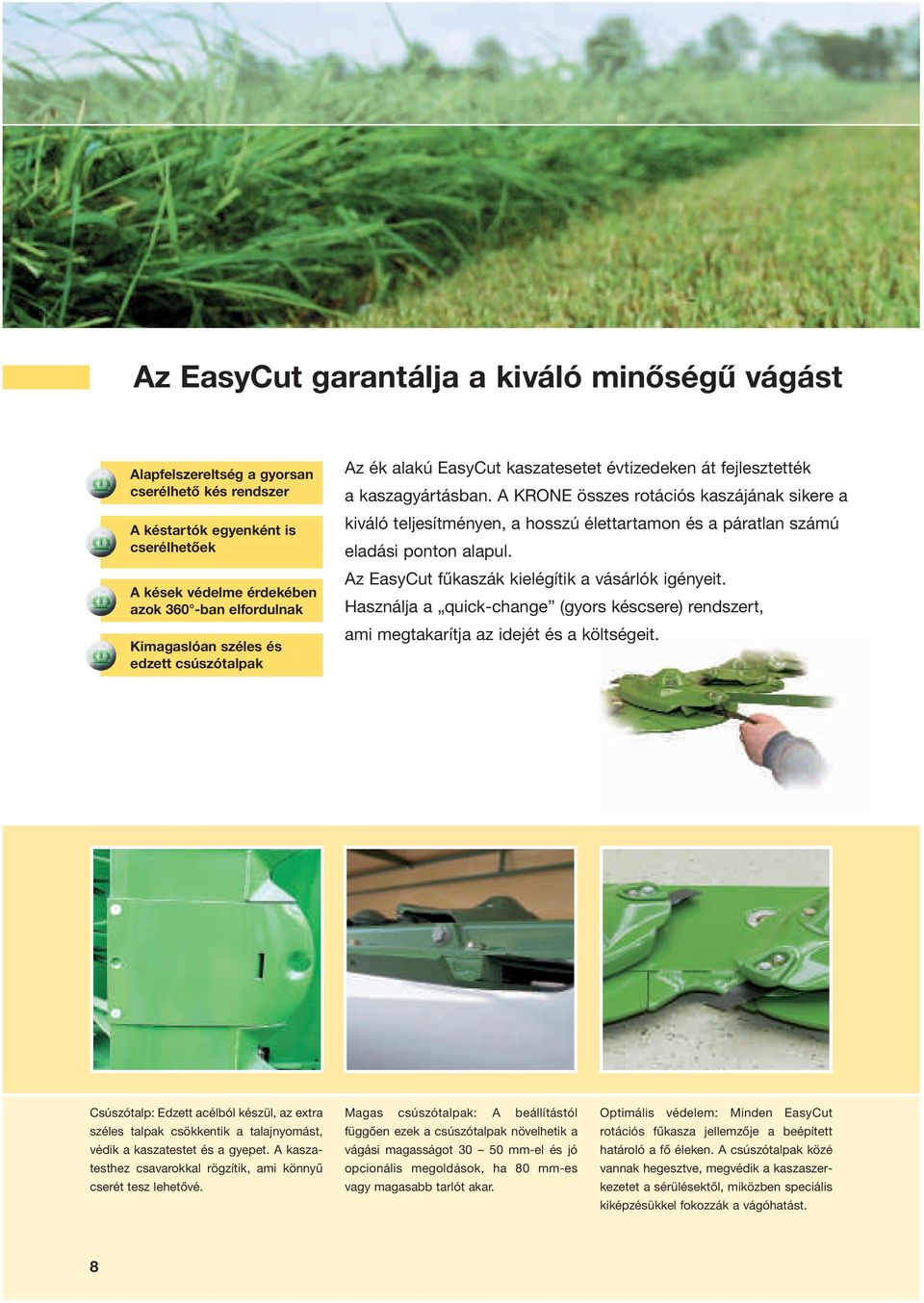 Az EasyCut garantálja a kiváló minőségű vágást

Alapfelszereltség a gyorsan cserélhető kés rendszer

A késtartók egyenként is cserélhetőek

A kések védelme érdekében azok 360°-ban elfordulnak

Kimagaslóan széles és edzett csúszótalpak

Az ék alakú EasyCut kaszatesetet évtizedeken át fejlesztették a kaszagyártásban. A KRONE összes rotációs kaszájának sikere a kiváló teljesítményen, a hosszú élettartamon és a páratlan számú eladási ponton alapul.
Az EasyCut fűkaszák kielégítik a vásárlók igényeit.
Használja a „quick-change” (gyors késcsere) rendszert, ami megtakarítja az idejét és a költségeit.

Csúszótalp: Edzett acélból készül, az extra széles talpak csökkentik a talajnyomást, védik a kaszatestet és a gyepet. A kaszatesthez csavarokkal rögzítik, ami könnyű cserét tesz lehetővé.

Magas csúszótalpak: A beállítástól függően ezek a csúszótalpak növelhetik a vágási magasságot 30 – 50 mm-el és jó opcionális megoldások, ha 80 mm-es vagy magasabb tarlót akar.

Optimális védelem: Minden EasyCut rotációs fűkasza jellemzője a beépített határoló a fő éleken. A csúszótalpak közé vannak hegesztve, megvédik a kaszaszerkezetet a sérülésektől, miközben speciális kiképzésükkel fokozzák a vágóhatást.

8